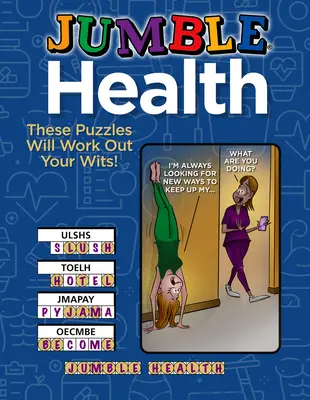 JUMBLE®
Health

These Puzzles Will Work Out Your Wits!

I'M ALWAYS LOOKING FOR NEW WAYS TO KEEP UP MY...

WHAT ARE YOU DOING?

ULSHS
SLUSH

TOELH
HOTEL

JMAPAY
PYJAMA

OECMBE
BECOME

JUMBLE HEALTH